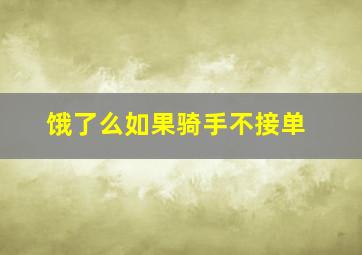 饿了么如果骑手不接单